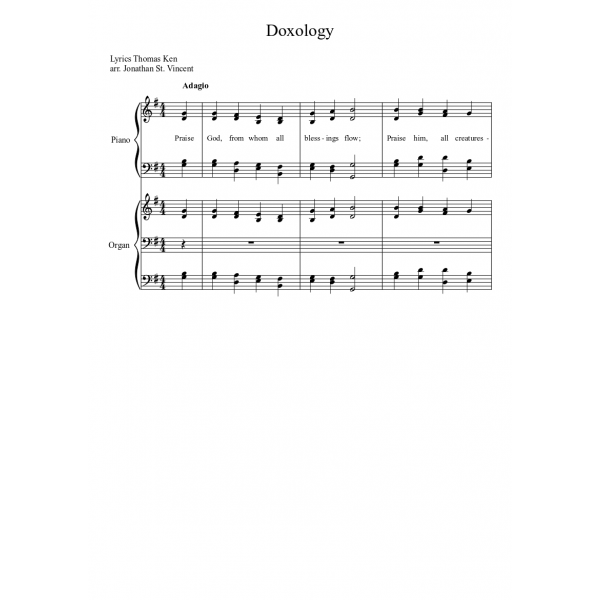 Doxology

Lyrics Thomas Ken
arr. Jonathan St. Vincent

Adagio

Piano

Praise God, from whom all bless - ings flow; Praise him, all creatures -

Organ